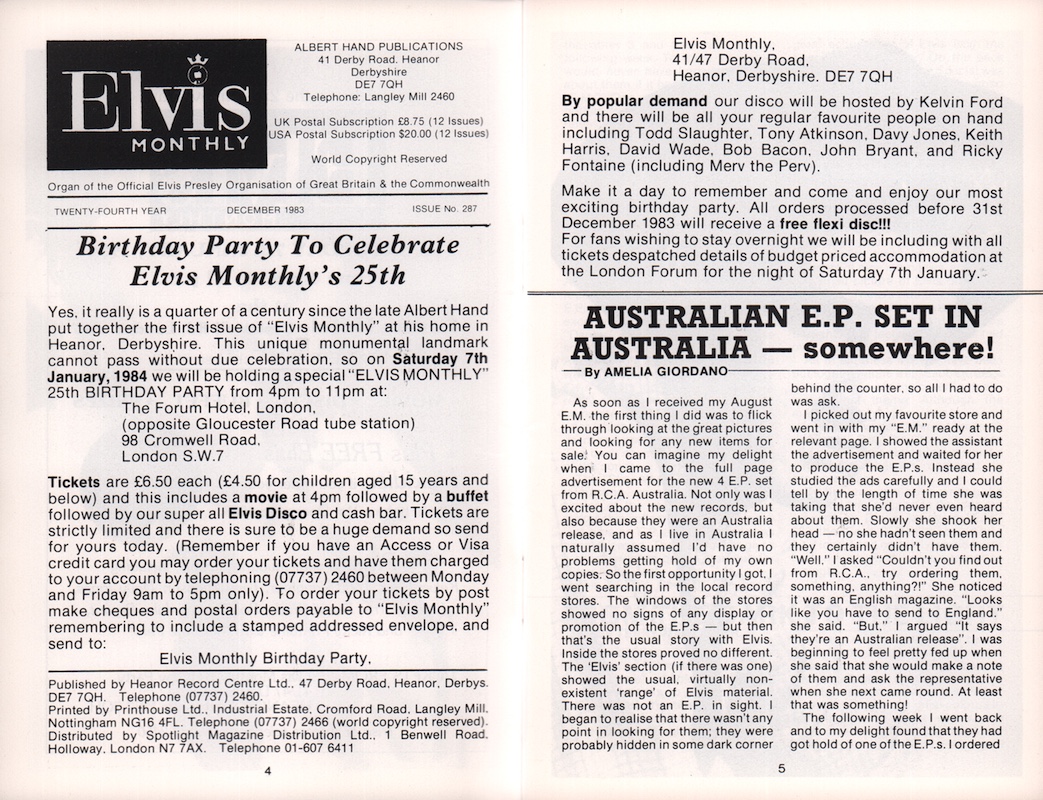 Elvis MONTHLY

ALBERT HAND PUBLICATIONS
41 Derby Road, Heanor
Derbyshire
DE7 7QH
Telephone: Langley Mill 2460

UK Postal Subscription £8.75 (12 Issues)
USA Postal Subscription $20.00 (12 Issues)

World Copyright Reserved

Organ of the Official Elvis Presley Organisation of Great Britain & the Commonwealth

TWENTY-FOURTH YEAR DECEMBER 1983 ISSUE No. 287

Birthday Party To Celebrate Elvis Monthly's 25th

Yes, it really is a quarter of a century since the late Albert Hand put together the first issue of "Elvis Monthly" at his home in Heanor, Derbyshire. This unique monumental landmark cannot pass without due celebration, so on Saturday 7th January, 1984 we will be holding a special "ELVIS MONTHLY" 25th BIRTHDAY PARTY from 4pm to 11pm at:
The Forum Hotel, London,
(opposite Gloucester Road tube station)
98 Cromwell Road,
London S.W.7

Tickets are £6.50 each (£4.50 for children aged 15 years and below) and this includes a movie at 4pm followed by a buffet followed by our super all Elvis Disco and cash bar. Tickets are strictly limited and there is sure to be a huge demand so send for yours today. (Remember if you have an Access or Visa credit card you may order your tickets and have them charged to your account by telephoning (07737) 2460 between Monday and Friday 9am to 5pm only). To order your tickets by post make cheques and postal orders payable to "Elvis Monthly" remembering to include a stamped addressed envelope, and send to:
Elvis Monthly Birthday Party,

Published by Heanor Record Centre Ltd., 47 Derby Road, Heanor, Derbys. DE7 7QH. Telephone (07737) 2460.
Printed by Printhouse Ltd., Industrial Estate, Cromford Road, Langley Mill, Nottingham NG16 4FL. Telephone (07737) 2466 (world copyright reserved).
Distributed by Spotlight Magazine Distribution Ltd., 1 Benwell Road, Holloway, London N7 7AX. Telephone 01-607 6411

4

Elvis Monthly,
41/47 Derby Road,
Heanor, Derbyshire. DE7 7QH

By popular demand our disco will be hosted by Kelvin Ford and there will be all your regular favourite people on hand including Todd Slaughter, Tony Atkinson, Davy Jones, Keith Harris, David Wade, Bob Bacon, John Bryant, and Ricky Fontaine (including Merv the Perv).

Make it a day to remember and come and enjoy our most exciting birthday party. All orders processed before 31st December 1983 will receive a free flexi disc!!!
For fans wishing to stay overnight we will be including with all tickets despatched details of budget priced accommodation at the London Forum for the night of Saturday 7th January.

AUSTRALIAN E.P. SET IN AUSTRALIA — somewhere!
By AMELIA GIORDANO

As soon as I received my August E.M. the first thing I did was to flick through looking at the great pictures and looking for any new items for sale. You can imagine my delight when I came to the full page advertisement for the new 4 E.P. set from R.C.A. Australia. Not only was I excited about the new records, but also because they were an Australia release, and as I live in Australia I naturally assumed I'd have no problems getting hold of my own copies. So the first opportunity I got, I went searching in the local record stores. The windows of the stores showed no signs of any display or promotion of the E.P.s — but then that's the usual story with Elvis. Inside the stores proved no different. The 'Elvis' section (if there was one) showed the usual, virtually non-existent 'range' of Elvis material. There was not an E.P. in sight. I began to realise that there wasn't any point in looking for them; they were probably hidden in some dark corner behind the counter, so all I had to do was ask.

I picked out my favourite store and went in with my "E.M." ready at the relevant page. I showed the assistant the advertisement and waited for her to produce the E.P.s. Instead she studied the ads carefully and I could tell by the length of time she was taking that she'd never even heard about them. Slowly she shook her head — no she hadn't seen them and they certainly didn't have them. "Well," I asked "Couldn't you find out from R.C.A., try ordering them, something, anything?!" She noticed it was an English magazine. "Looks like you have to send to England," she said. "But," I argued "It says they're an Australian release". I was beginning to feel pretty fed up when she said that she would make a note of them and ask the representative when she next came round. At least that was something!

The following week I went back and to my delight found that they had got hold of one of the E.P.s. I ordered

5